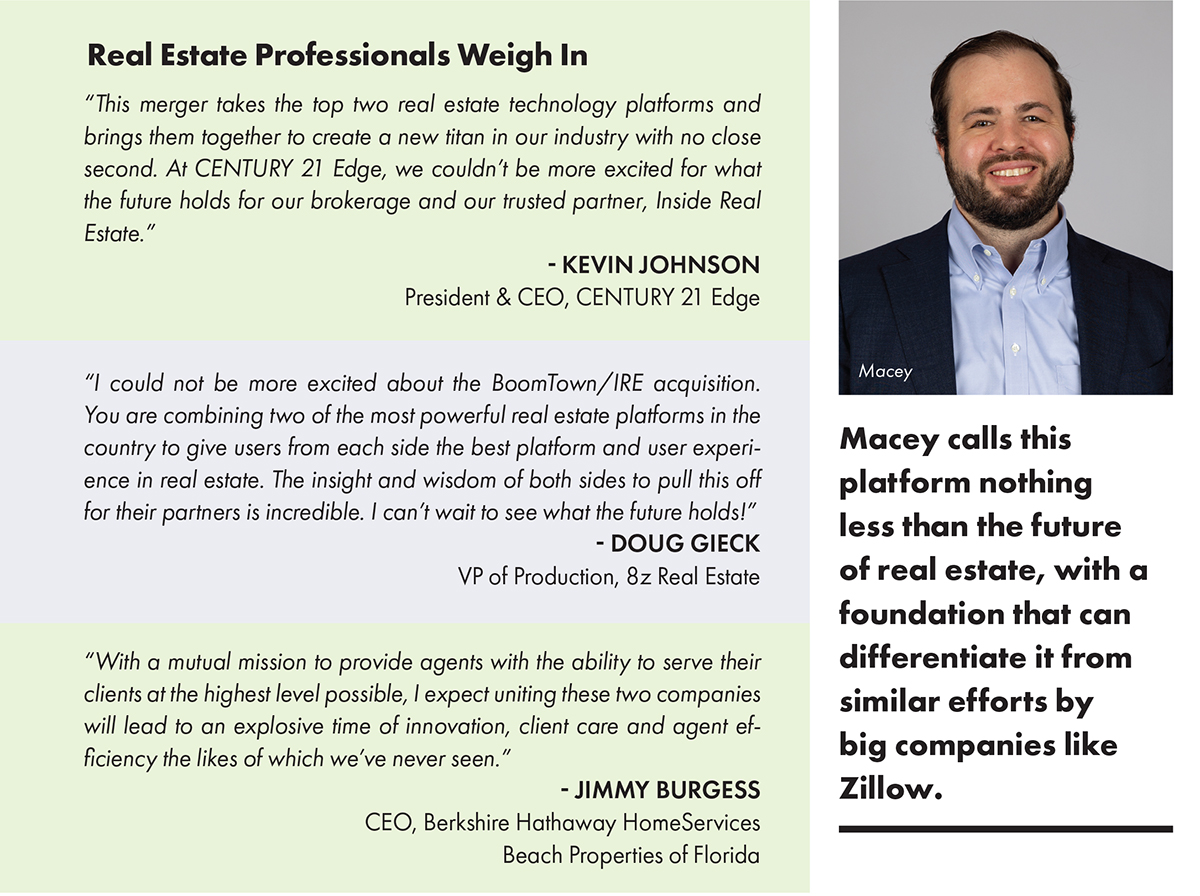 Real Estate Professionals Weigh In

"This merger takes the top two real estate technology platforms and brings them together to create a new titan in our industry with no close second. At CENTURY 21 Edge, we couldn't be more excited for what the future holds for our brokerage and our trusted partner, Inside Real Estate."

- KEVIN JOHNSON
President & CEO, CENTURY 21 Edge

"I could not be more excited about the BoomTown/IRE acquisition. You are combining two of the most powerful real estate platforms in the country to give users from each side the best platform and user experience in real estate. The insight and wisdom of both sides to pull this off for their partners is incredible. I can't wait to see what the future holds!"

- DOUG GIECK
VP of Production, 8z Real Estate

"With a mutual mission to provide agents with the ability to serve their clients at the highest level possible, I expect uniting these two companies will lead to an explosive time of innovation, client care and agent efficiency the likes of which we've never seen."

- JIMMY BURGESS
CEO, Berkshire Hathaway HomeServices
Beach Properties of Florida

Macey

Macey calls this platform nothing less than the future of real estate, with a foundation that can differentiate it from similar efforts by big companies like Zillow.